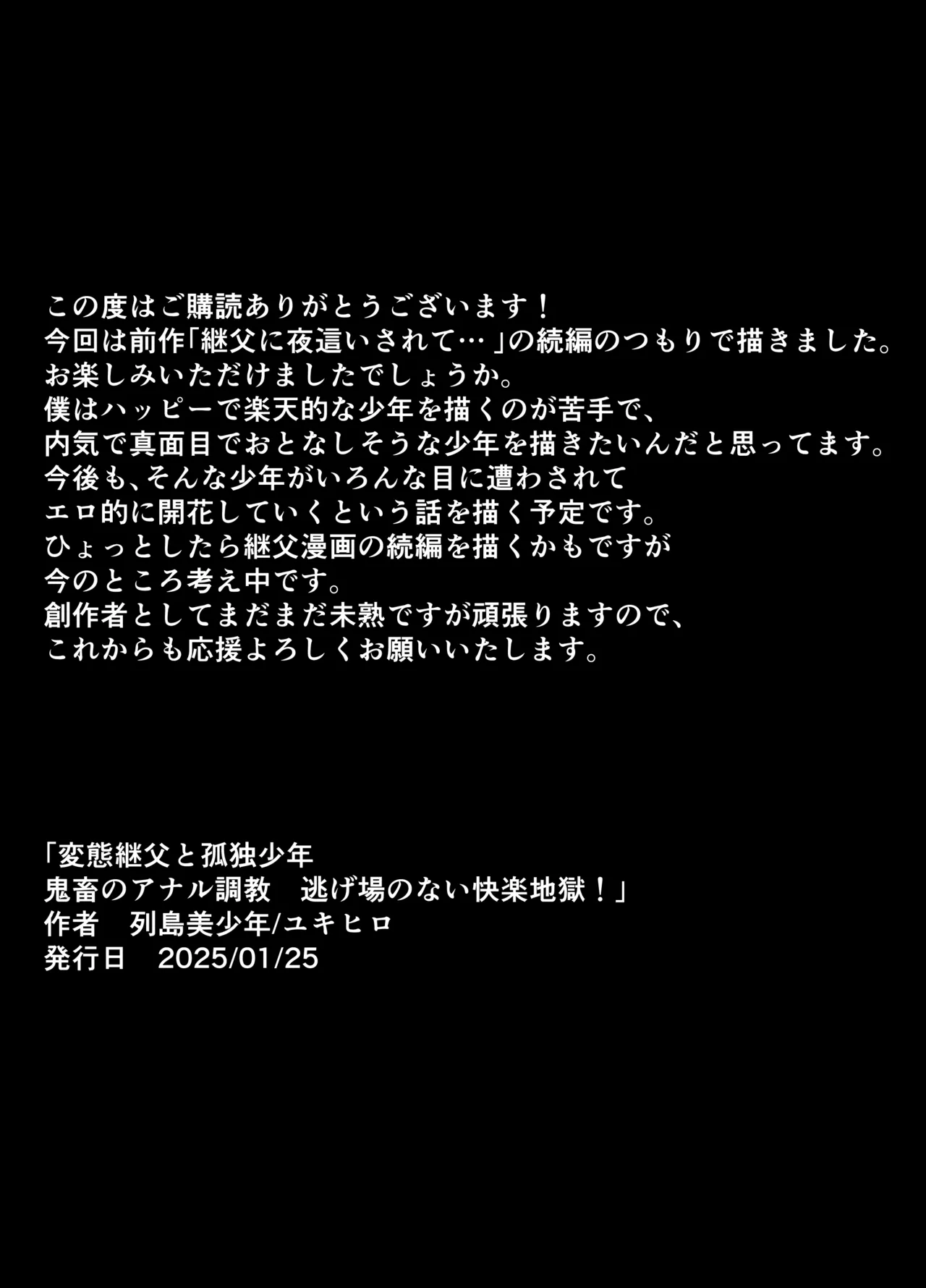 この度はご購読ありがとうございます！
今回は前作「継父に夜這いされて…」の続編のつもりで描きました。
お楽しみいただけましたでしょうか。
僕はハッピーで楽天的な少年を描くのが苦手で、
内気で真面目でおとなしそうな少年を描きたいんだと思ってます。
今後も、そんな少年がいろんな目に遭わされて
エロ的に開花していくという話を描く予定です。
ひょっとしたら継父漫画の続編を描くかもですが
今のところ考え中です。
創作者としてまだまだ未熟ですが頑張りますので、
これからも応援よろしくお願いいたします。

「変態継父と孤独少年
鬼畜のアナル調教　逃げ場のない快楽地獄！」
作者　列島美少年/ユキヒロ
発行日　2025/01/25